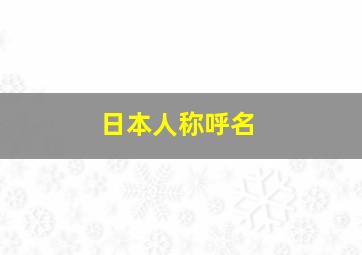 日本人称呼名